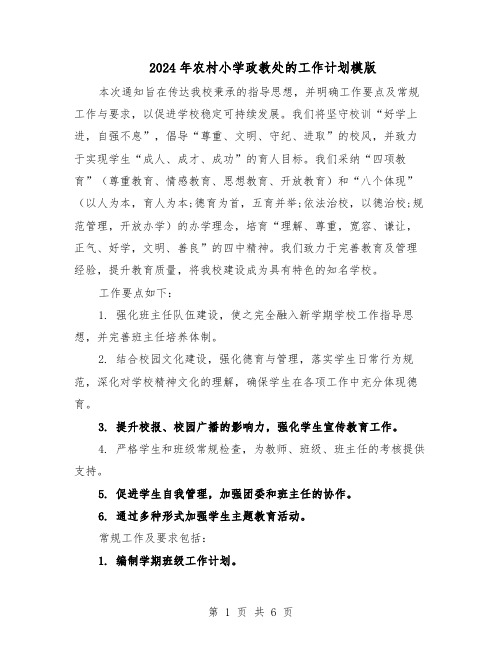 2024年农村小学政教处的工作计划模版

本次通知旨在传达我校秉承的指导思想，并明确工作要点及常规工作与要求，以促进学校稳定可持续发展。我们将坚守校训“好学上进，自强不息”，倡导“尊重、文明、守纪、进取”的校风，并致力于实现学生“成人、成才、成功”的育人目标。我们采纳“四项教育”（尊重教育、情感教育、思想教育、开放教育）和“八个体现”（以人为本，育人为本;德育为首，五育并举;依法治校，以德治校;规范管理，开放办学）的办学理念，培育“理解、尊重，宽容、谦让，正气、好学，文明、善良”的四中精神。我们致力于完善教育及管理经验，提升教育质量，将我校建设成为具有特色的知名学校。

工作要点如下：

1. 强化班主任队伍建设，使之完全融入新学期学校工作指导思想，并完善班主任培养体制。

2. 结合校园文化建设，强化德育与管理，落实学生日常行为规范，深化对学校精神文化的理解，确保学生在各项工作中充分体现德育。

3. 提升校报、校园广播的影响力，强化学生宣传教育工作。

4. 严格学生和班级常规检查，为教师、班级、班主任的考核提供支持。

5. 促进学生自我管理，加强团委和班主任的协作。

6. 通过多种形式加强学生主题教育活动。

常规工作及要求包括：

1. 编制学期班级工作计划。

第 1 页 共 6 页